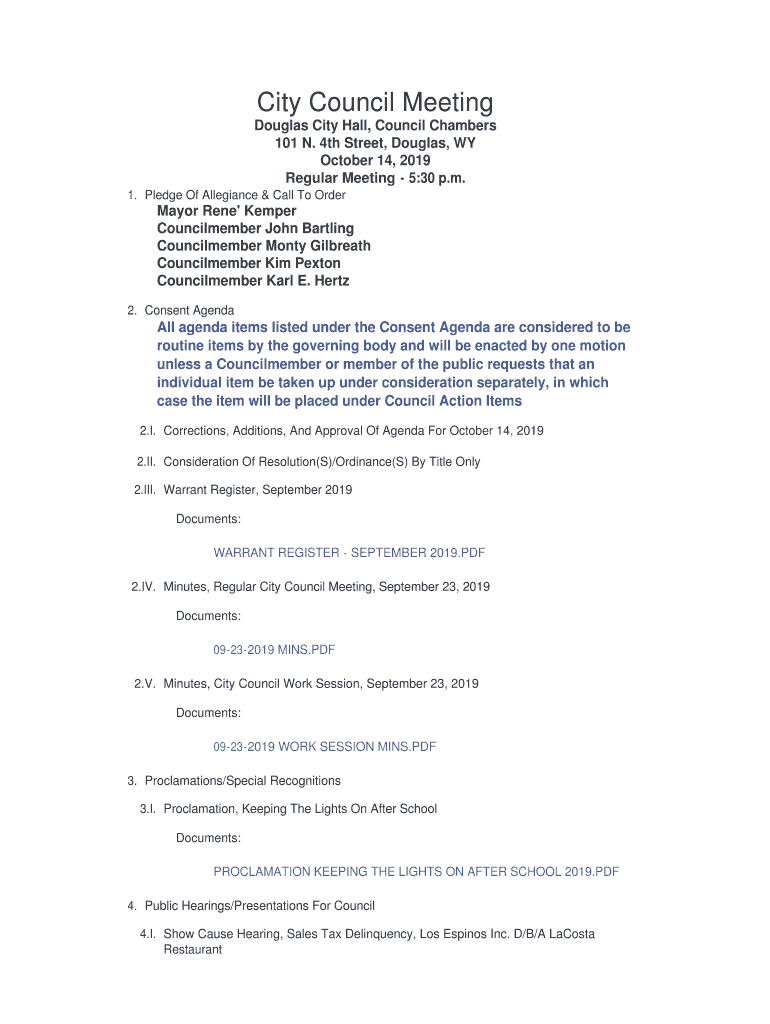 City Council Meeting

Douglas City Hall, Council Chambers
101 N. 4th Street, Douglas, WY
October 14, 2019
Regular Meeting - 5:30 p.m.

1. Pledge Of Allegiance & Call To Order

Mayor Rene' Kemper
Councilmember John Bartling
Councilmember Monty Gilbreath
Councilmember Kim Pexton
Councilmember Karl E. Hertz

2. Consent Agenda

All agenda items listed under the Consent Agenda are considered to be routine items by the governing body and will be enacted by one motion unless a Councilmember or member of the public requests that an individual item be taken up under consideration separately, in which case the item will be placed under Council Action Items

2.I. Corrections, Additions, And Approval Of Agenda For October 14, 2019

2.II. Consideration Of Resolution(S)/Ordinance(S) By Title Only

2.III. Warrant Register, September 2019

Documents:

WARRANT REGISTER - SEPTEMBER 2019.PDF

2.IV. Minutes, Regular City Council Meeting, September 23, 2019

Documents:

09-23-2019 MINS.PDF

2.V. Minutes, City Council Work Session, September 23, 2019

Documents:

09-23-2019 WORK SESSION MINS.PDF

3. Proclamations/Special Recognitions

3.I. Proclamation, Keeping The Lights On After School

Documents:

PROCLAMATION KEEPING THE LIGHTS ON AFTER SCHOOL 2019.PDF

4. Public Hearings/Presentations For Council

4.I. Show Cause Hearing, Sales Tax Delinquency, Los Espinos Inc. D/B/A LaCosta Restaurant